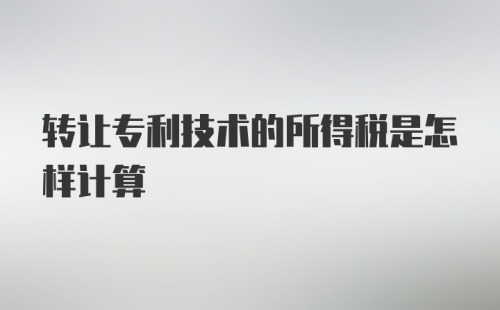 转让专利技术的所得税是怎样计算